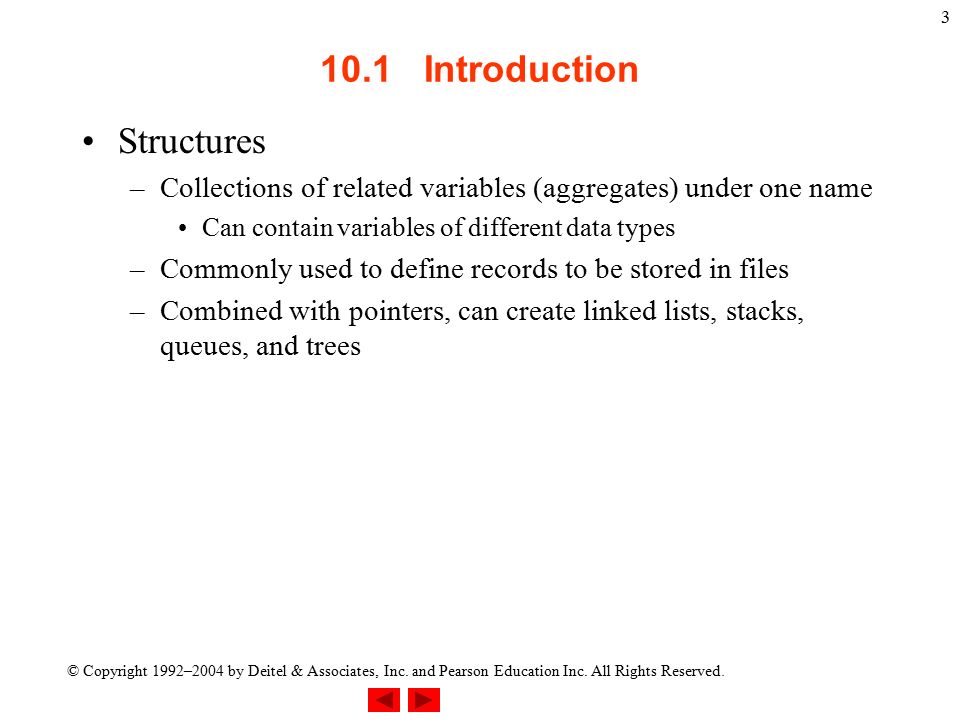 3

10.1 Introduction

• Structures
– Collections of related variables (aggregates) under one name
• Can contain variables of different data types
– Commonly used to define records to be stored in files
– Combined with pointers, can create linked lists, stacks, queues, and trees

© Copyright 1992–2004 by Deitel & Associates, Inc. and Pearson Education Inc. All Rights Reserved.